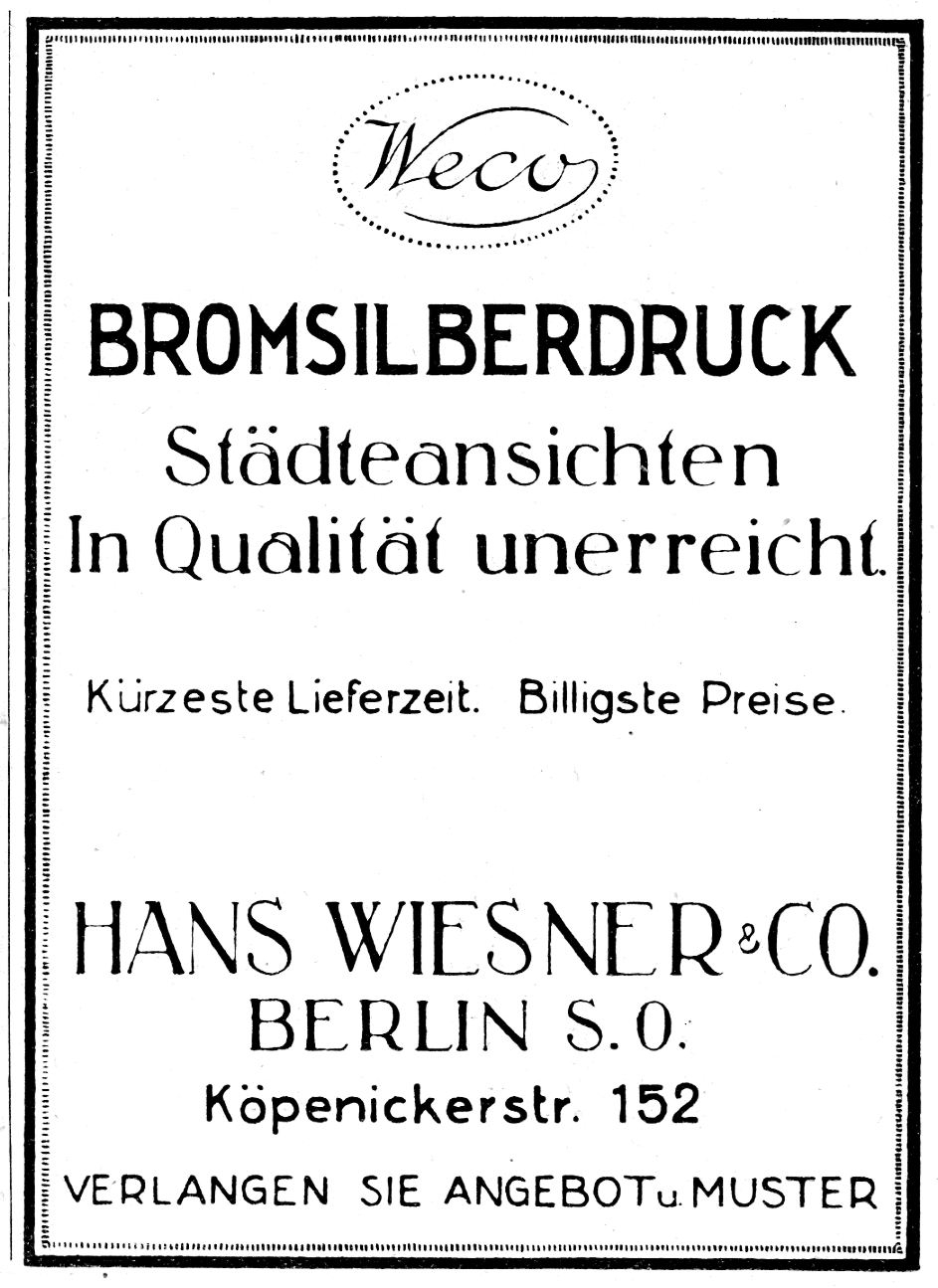 Weco

BROMSILBERDRUCK

Städteansichten
In Qualität unerreicht.

Kürzeste Lieferzeit. Billigste Preise.

HANS WIESNER & CO.
BERLIN S.O.
Köpenickerstr. 152

VERLANGEN SIE ANGEBOT u. MUSTER